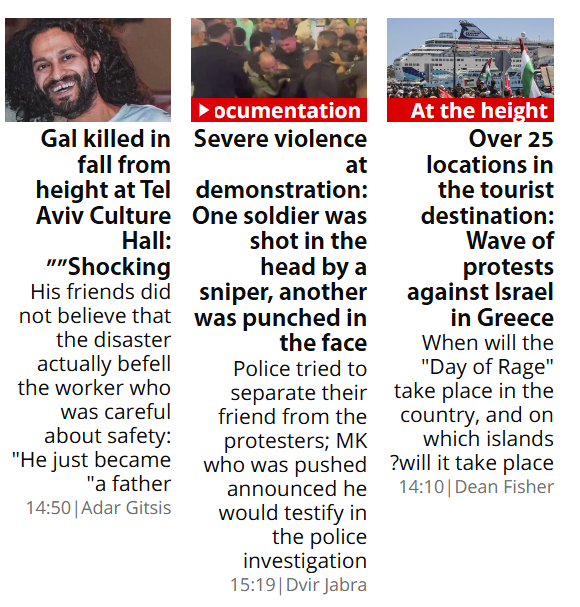 Gal killed in fall from height at Tel Aviv Culture Hall: ""Shocking

His friends did not believe that the disaster actually befell the worker who was careful about safety: "He just became "a father

14:50 | Adar Gitsis

ocumentation

Severe violence at demonstration: One soldier was shot in the head by a sniper, another was punched in the face

Police tried to separate their friend from the protesters; MK who was pushed announced he would testify in the police investigation

15:19 | Dvir Jabra

At the height

Over 25 locations in the tourist destination: Wave of protests against Israel in Greece

When will the "Day of Rage" take place in the country, and on which islands ?will it take place

14:10 | Dean Fisher